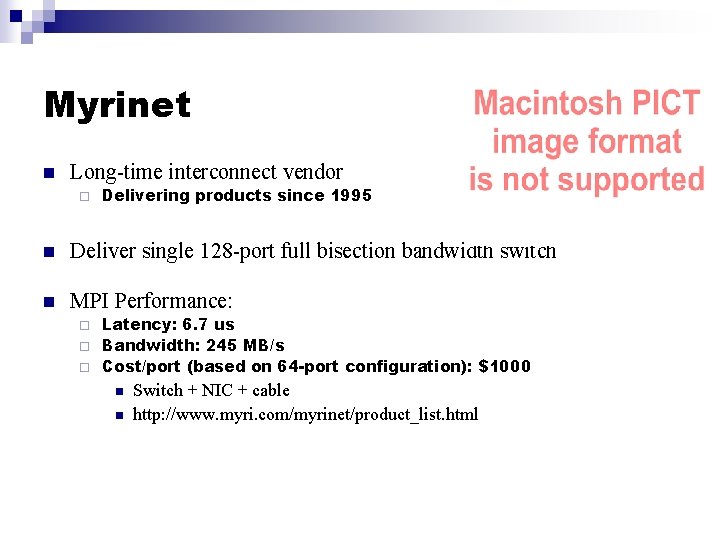 Myrinet

Macintosh PICT
image format
is not supported

• Long-time interconnect vendor
☐ Delivering products since 1995

• Deliver single 128-port full bisection bandwidth switch

• MPI Performance:
☐ Latency: 6.7 us
☐ Bandwidth: 245 MB/s
☐ Cost/port (based on 64-port configuration): $1000
• Switch + NIC + cable
• http://www.myri.com/myrinet/product_list.html